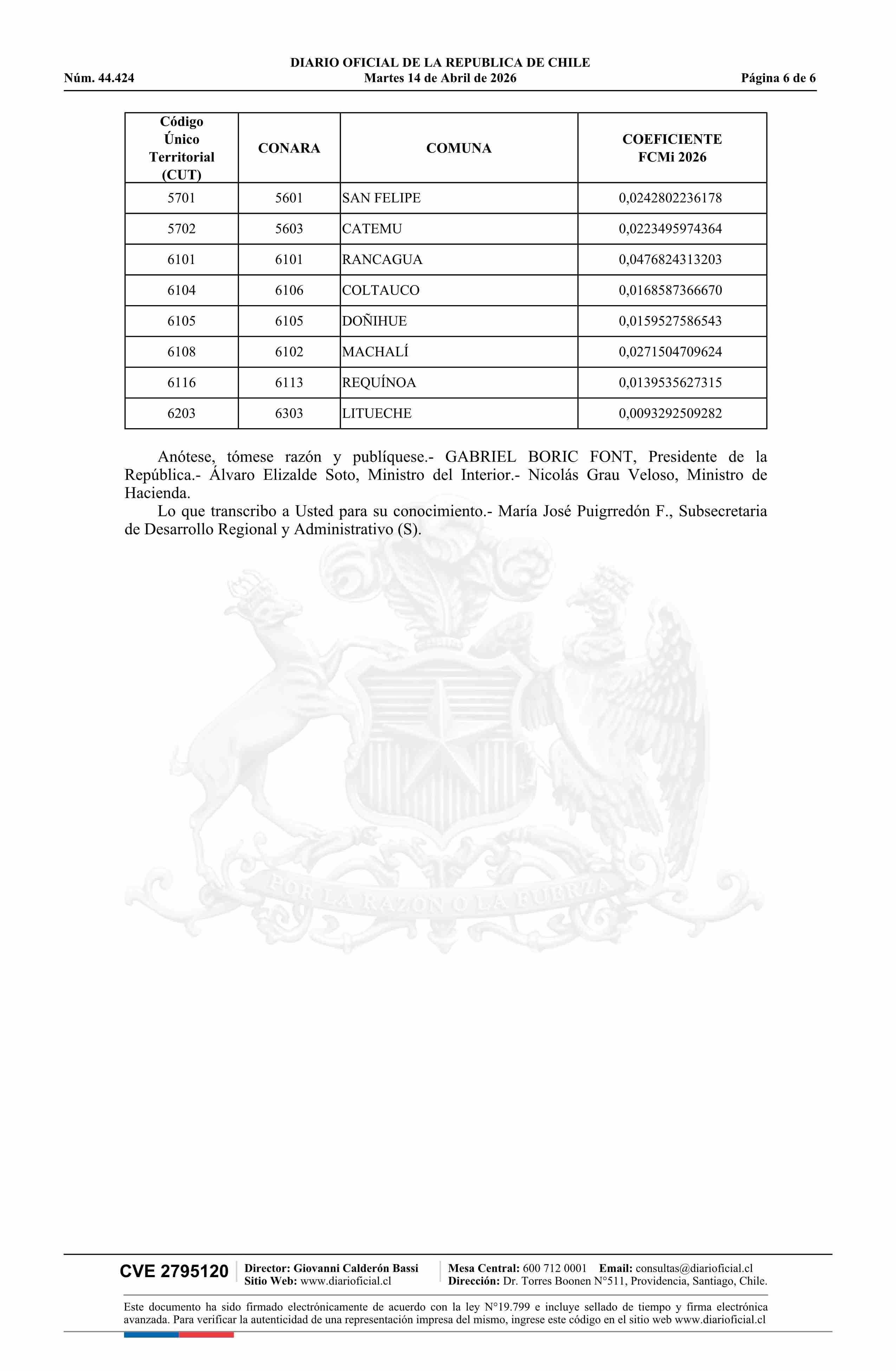 DIARIO OFICIAL DE LA REPUBLICA DE CHILE
Núm. 44.424 Martes 14 de Abril de 2026 Página 6 de 6

| Código Único Territorial (CUT) | CONARA | COMUNA | COEFICIENTE FCMi 2026 |
|---|---|---|---|
| 5701 | 5601 | SAN FELIPE | 0,0242802236178 |
| 5702 | 5603 | CATEMU | 0,0223495974364 |
| 6101 | 6101 | RANCAGUA | 0,0476824313203 |
| 6104 | 6106 | COLTAUCO | 0,0168587366670 |
| 6105 | 6105 | DOÑIHUE | 0,0159527586543 |
| 6108 | 6102 | MACHALÍ | 0,0271504709624 |
| 6116 | 6113 | REQUÍNOA | 0,0139535627315 |
| 6203 | 6303 | LITUECHE | 0,0093292509282 |

Anótese, tómese razón y publíquese.- GABRIEL BORIC FONT, Presidente de la República.- Álvaro Elizalde Soto, Ministro del Interior.- Nicolás Grau Veloso, Ministro de Hacienda.

Lo que transcribo a Usted para su conocimiento.- María José Puigrredón F., Subsecretaria de Desarrollo Regional y Administrativo (S).

POR LA RAZON O LA FUERZA

CVE 2795120 Director: Giovanni Calderón Bassi Sitio Web: www.diarioficial.cl Mesa Central: 600 712 0001 Email: consultas@diarioficial.cl Dirección: Dr. Torres Boonen N°511, Providencia, Santiago, Chile.

Este documento ha sido firmado electrónicamente de acuerdo con la ley N°19.799 e incluye sellado de tiempo y firma electrónica avanzada. Para verificar la autenticidad de una representación impresa del mismo, ingrese este código en el sitio web www.diarioficial.cl